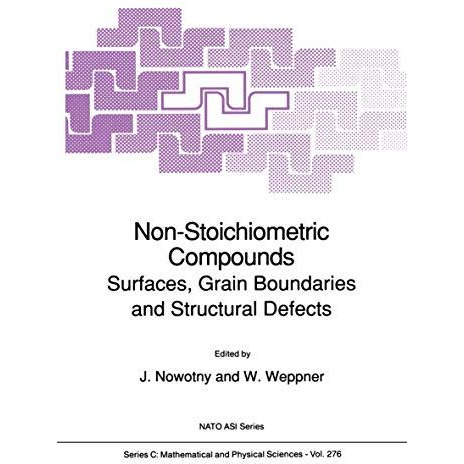 Non-Stoichiometric Compounds
Surfaces, Grain Boundaries and Structural Defects

Edited by
J. Nowotny and W. Weppner

NATO ASI Series

Series C: Mathematical and Physical Sciences - Vol. 276